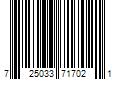 7 25033 71702 1